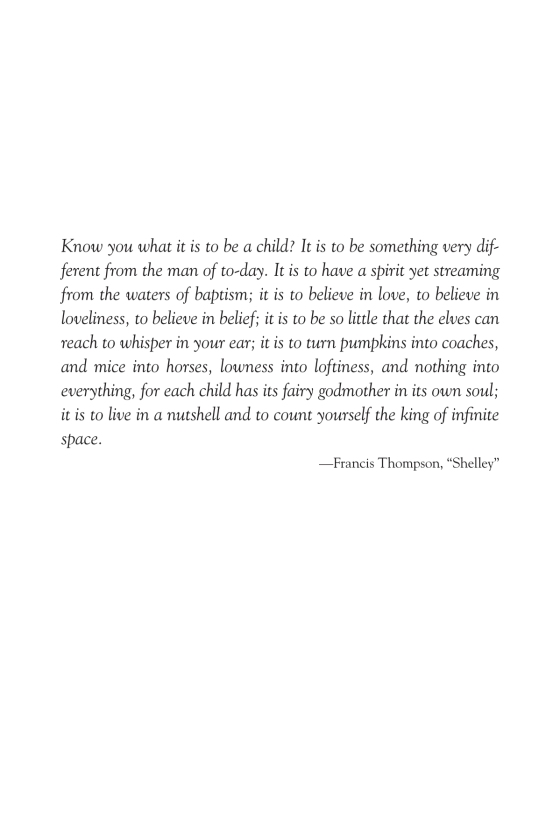 Know you what it is to be a child? It is to be something very different from the man of to-day. It is to have a spirit yet streaming from the waters of baptism; it is to believe in love, to believe in loveliness, to believe in belief; it is to be so little that the elves can reach to whisper in your ear; it is to turn pumpkins into coaches, and mice into horses, lowness into loftiness, and nothing into everything, for each child has its fairy godmother in its own soul; it is to live in a nutshell and to count yourself the king of infinite space.

—Francis Thompson, "Shelley"